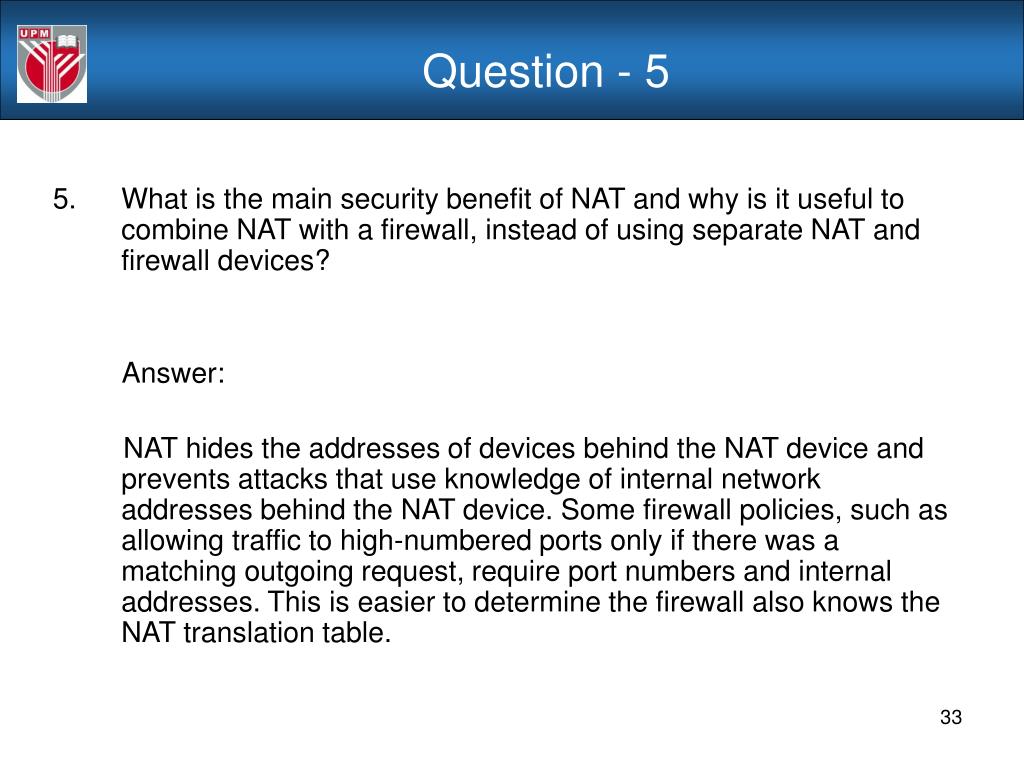 UPM

Question - 5

5. What is the main security benefit of NAT and why is it useful to combine NAT with a firewall, instead of using separate NAT and firewall devices?

Answer:

NAT hides the addresses of devices behind the NAT device and prevents attacks that use knowledge of internal network addresses behind the NAT device. Some firewall policies, such as allowing traffic to high-numbered ports only if there was a matching outgoing request, require port numbers and internal addresses. This is easier to determine the firewall also knows the NAT translation table.

33